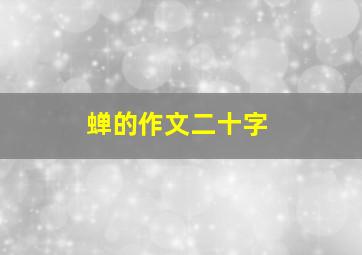 蝉的作文二十字